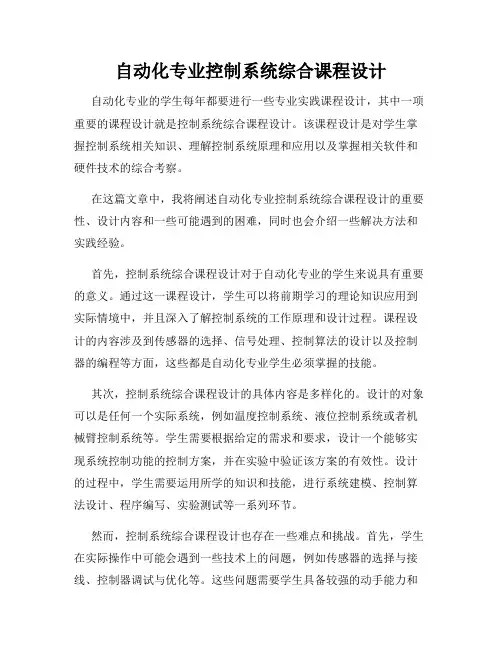 自动化专业控制系统综合课程设计

自动化专业的学生每年都要进行一些专业实践课程设计，其中一项重要的课程设计就是控制系统综合课程设计。该课程设计是对学生掌握控制系统相关知识、理解控制系统原理和应用以及掌握相关软件和硬件技术的综合考察。

在这篇文章中，我将阐述自动化专业控制系统综合课程设计的重要性、设计内容和一些可能遇到的困难，同时也会介绍一些解决方法和实践经验。

首先，控制系统综合课程设计对于自动化专业的学生来说具有重要的意义。通过这一课程设计，学生可以将前期学习的理论知识应用到实际情境中，并且深入了解控制系统的工作原理和设计过程。课程设计的内容涉及到传感器的选择、信号处理、控制算法的设计以及控制器的编程等方面，这些都是自动化专业学生必须掌握的技能。

其次，控制系统综合课程设计的具体内容是多样化的。设计的对象可以是任何一个实际系统，例如温度控制系统、液位控制系统或者机械臂控制系统等。学生需要根据给定的需求和要求，设计一个能够实现系统控制功能的控制方案，并在实验中验证该方案的有效性。设计的过程中，学生需要运用所学的知识和技能，进行系统建模、控制算法设计、程序编写、实验测试等一系列环节。

然而，控制系统综合课程设计也存在一些难点和挑战。首先，学生在实际操作中可能会遇到一些技术上的问题，例如传感器的选择与接线、控制器调试与优化等。这些问题需要学生具备较强的动手能力和